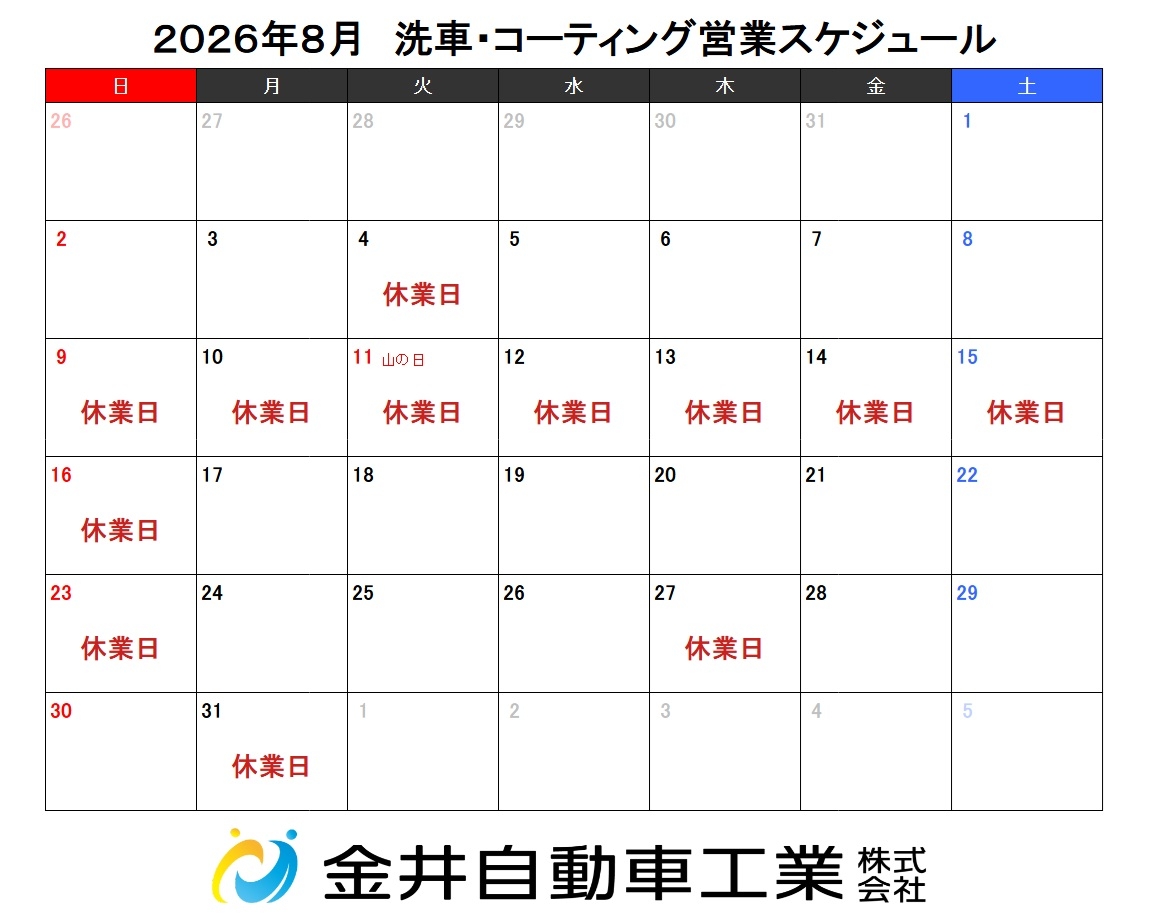 2026年8月 洗車・コーティング営業スケジュール

| 日 | 月 | 火 | 水 | 木 | 金 | 土 |
|---|---|---|---|---|---|---|
| 26 | 27 | 28 | 29 | 30 | 31 | 1 |
| 2 | 3 | 4 休業日 | 5 | 6 | 7 | 8 |
| 9 休業日 | 10 休業日 | 11 山の日 休業日 | 12 休業日 | 13 休業日 | 14 休業日 | 15 休業日 |
| 16 休業日 | 17 | 18 | 19 | 20 | 21 | 22 |
| 23 休業日 | 24 | 25 | 26 | 27 休業日 | 28 | 29 |
| 30 | 31 休業日 | 1 | 2 | 3 | 4 | 5 |

金井自動車工業 株式会社